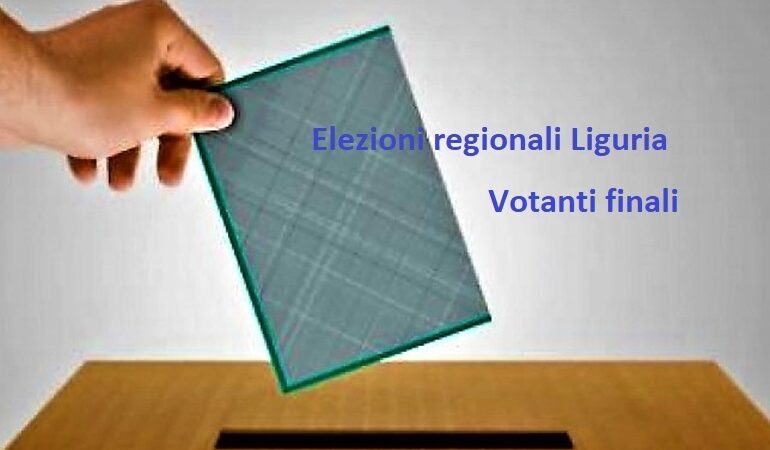 Elezioni regionali Liguria

Votanti finali